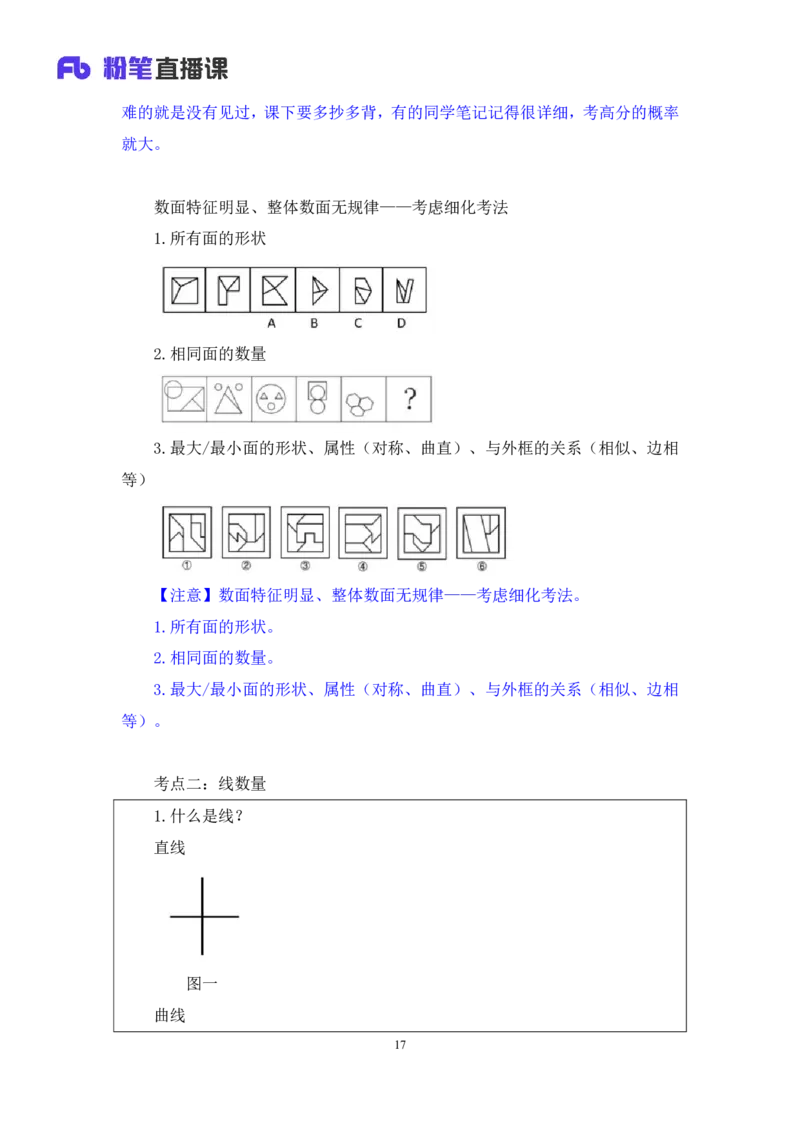 Fb 粉笔直播课

难的就是没有见过，课下要多抄多背，有的同学笔记记得很详细，考高分的概率就大。

数面特征明显、整体数面无规律——考虑细化考法

1. 所有面的形状

A B C D

2. 相同面的数量

?

3. 最大/最小面的形状、属性（对称、曲直）、与外框的关系（相似、边相等）

① ② ③ ④ ⑤ ⑥

【注意】数面特征明显、整体数面无规律——考虑细化考法。

1. 所有面的形状。

2. 相同面的数量。

3. 最大/最小面的形状、属性（对称、曲直）、与外框的关系（相似、边相等）。

考点二：线数量

1. 什么是线？

直线

图一

曲线

17